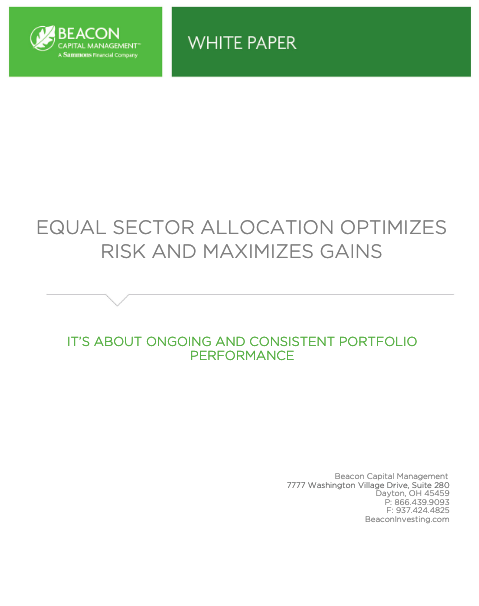 BEACON
CAPITAL MANAGEMENT™
A Sammons Financial Company

WHITE PAPER

EQUAL SECTOR ALLOCATION OPTIMIZES RISK AND MAXIMIZES GAINS

IT'S ABOUT ONGOING AND CONSISTENT PORTFOLIO PERFORMANCE

Beacon Capital Management
7777 Washington Village Drive, Suite 280
Dayton, OH 45459
P: 866.439.9093
F: 937.424.4825
BeaconInvesting.com